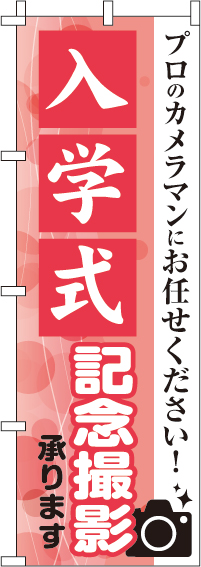 プロのカメラマンにお任せください!

入学式

記念撮影

承ります